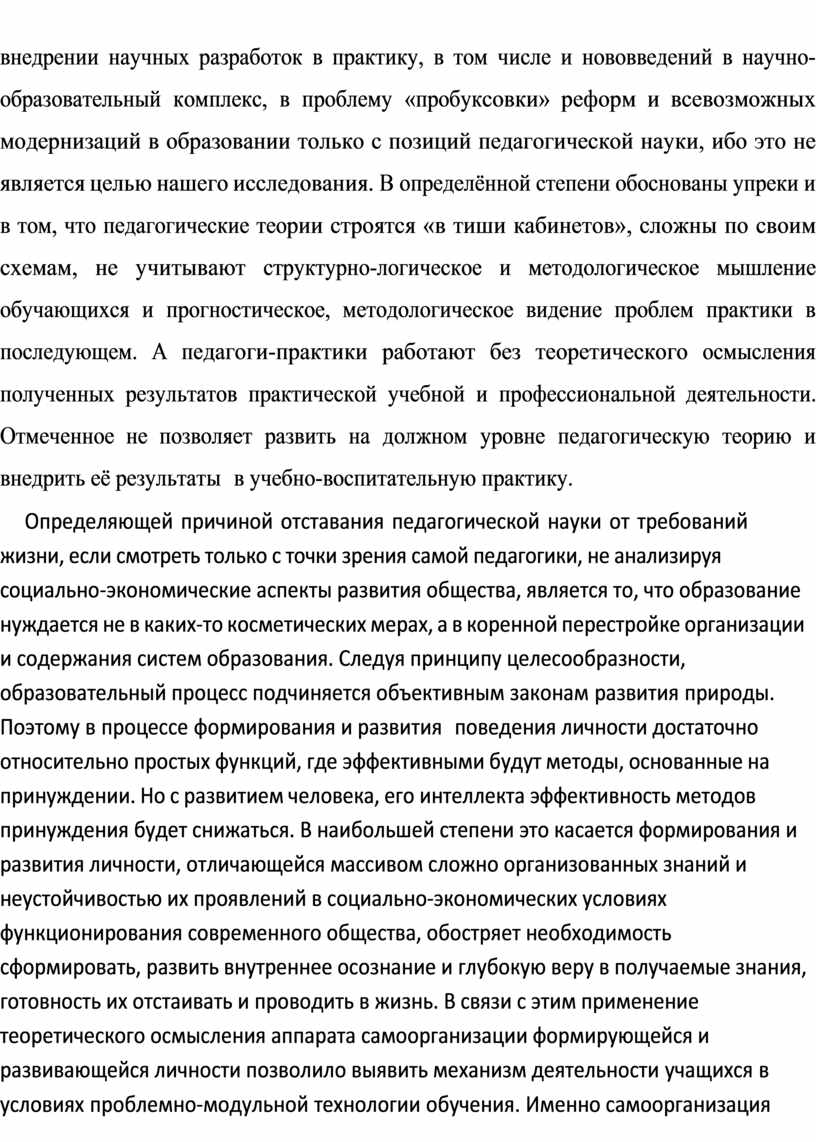 внедрении научных разработок в практику, в том числе и нововведений в научно-образовательный комплекс, в проблему «пробуксовки» реформ и всевозможных модернизаций в образовании только с позиций педагогической науки, ибо это не является целью нашего исследования. В определённой степени обоснованы упреки и в том, что педагогические теории строятся «в тиши кабинетов», сложны по своим схемам, не учитывают структурно-логическое и методологическое мышление обучающихся и прогностическое, методологическое видение проблем практики в последующем. А педагоги-практики работают без теоретического осмысления полученных результатов практической учебной и профессиональной деятельности. Отмеченное не позволяет развить на должном уровне педагогическую теорию и внедрить её результаты в учебно-воспитательную практику.

Определяющей причиной отставания педагогической науки от требований жизни, если смотреть только с точки зрения самой педагогики, не анализируя социально-экономические аспекты развития общества, является то, что образование нуждается не в каких-то косметических мерах, а в коренной перестройке организации и содержания систем образования. Следуя принципу целесообразности, образовательный процесс подчиняется объективным законам развития природы. Поэтому в процессе формирования и развития поведения личности достаточно относительно простых функций, где эффективными будут методы, основанные на принуждении. Но с развитием человека, его интеллекта эффективность методов принуждения будет снижаться. В наибольшей степени это касается формирования и развития личности, отличающейся массивом сложно организованных знаний и неустойчивостью их проявлений в социально-экономических условиях функционирования современного общества, обостряет необходимость сформировать, развить внутреннее осознание и глубокую веру в получаемые знания, готовность их отстаивать и проводить в жизнь. В связи с этим применение теоретического осмысления аппарата самоорганизации формирующейся и развивающейся личности позволило выявить механизм деятельности учащихся в условиях проблемно-модульной технологии обучения. Именно самоорганизация